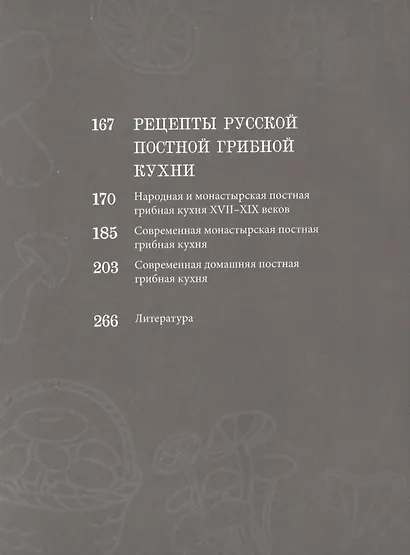 167 РЕЦЕПТЫ РУССКОЙ ПОСТНОЙ ГРИБНОЙ КУХНИ

170 Народная и монастырская постная грибная кухня XVII–XIX веков

185 Современная монастырская постная грибная кухня

203 Современная домашняя постная грибная кухня

266 Литература